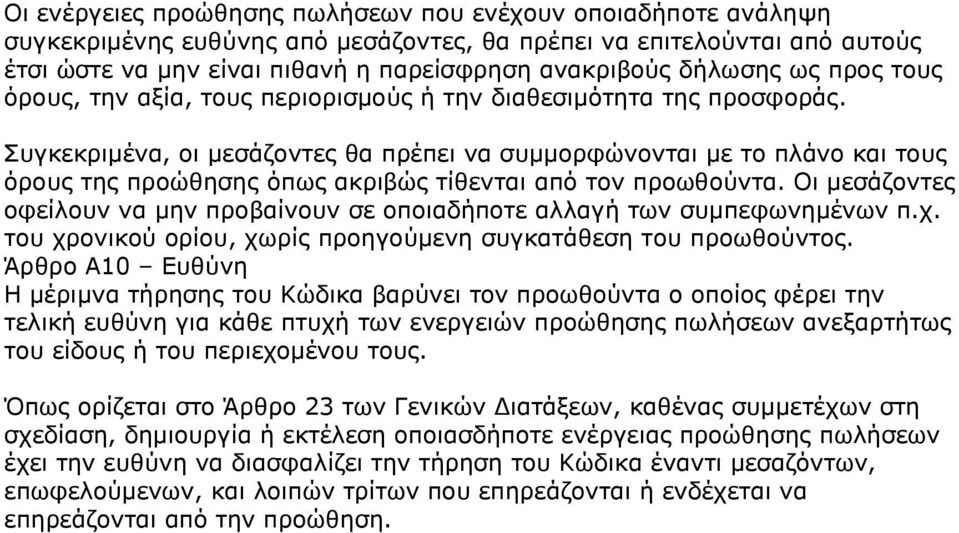 Οι ενέργειες προώθησης πωλήσεων που ενέχουν οποιαδήποτε ανάληψη συγκεκριμένης ευθύνης από μεσάζοντες, θα πρέπει να επιτελούνται από αυτούς έτσι ώστε να μην είναι πιθανή η παρείσφρηση ανακριβούς δήλωσης ως προς τους όρους, την αξία, τους περιορισμούς ή την διαθεσιμότητα της προσφοράς.

Συγκεκριμένα, οι μεσάζοντες θα πρέπει να συμμορφώνονται με το πλάνο και τους όρους της προώθησης όπως ακριβώς τίθενται από τον προωθούντα. Οι μεσάζοντες οφείλουν να μην προβαίνουν σε οποιαδήποτε αλλαγή των συμπεφωνημένων π.χ. του χρονικού ορίου, χωρίς προηγούμενη συγκατάθεση του προωθούντος.
Άρθρο Α10 – Ευθύνη
Η μέριμνα τήρησης του Κώδικα βαρύνει τον προωθούντα ο οποίος φέρει την τελική ευθύνη για κάθε πτυχή των ενεργειών προώθησης πωλήσεων ανεξαρτήτως του είδους ή του περιεχομένου τους.

Όπως ορίζεται στο Άρθρο 23 των Γενικών Διατάξεων, καθένας συμμετέχων στη σχεδίαση, δημιουργία ή εκτέλεση οποιασδήποτε ενέργειας προώθησης πωλήσεων έχει την ευθύνη να διασφαλίζει την τήρηση του Κώδικα έναντι μεσαζόντων, επωφελούμενων, και λοιπών τρίτων που επηρεάζονται ή ενδέχεται να επηρεάζονται από την προώθηση.